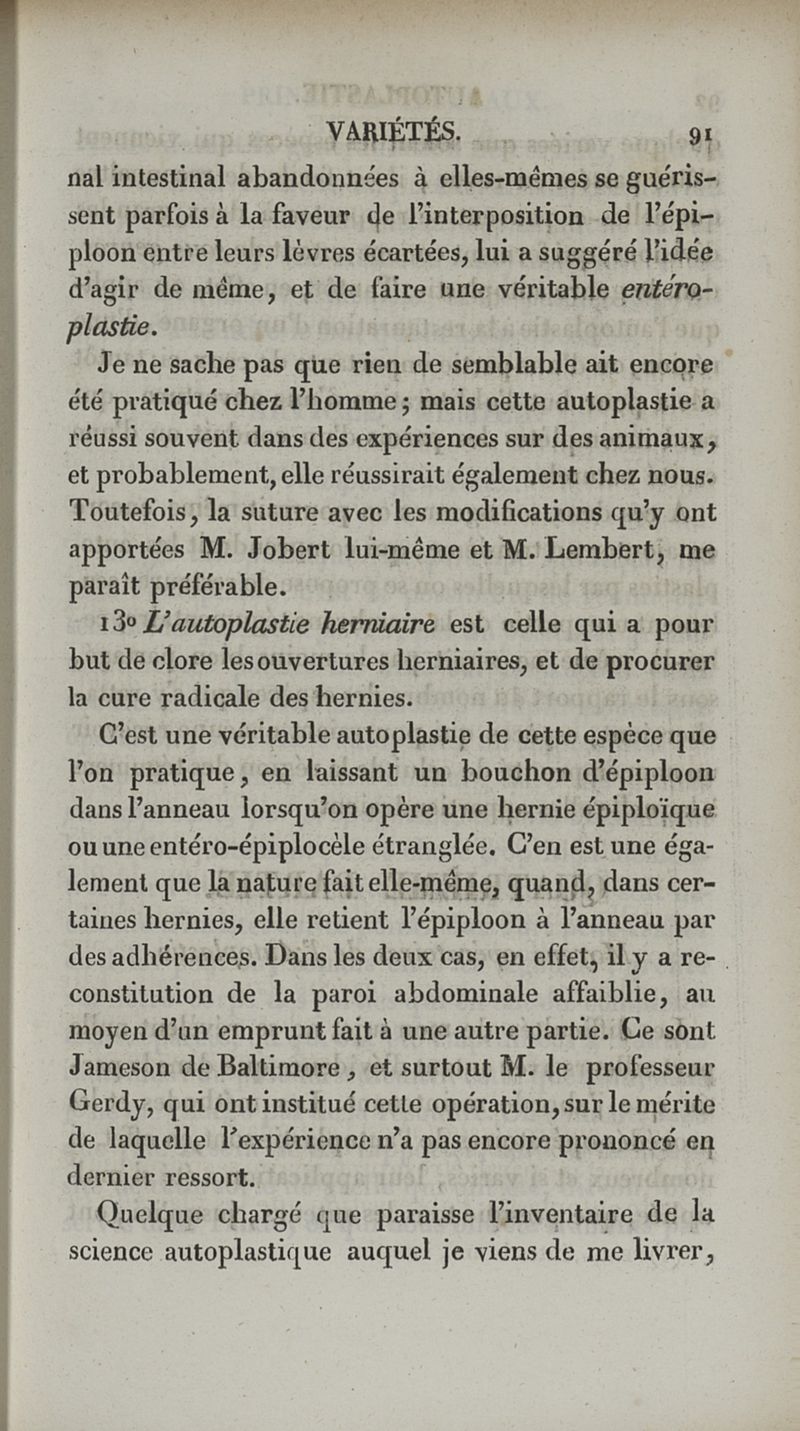 VARIÉTÉS. 91

nal intestinal abandonnées à elles-mêmes se guérissent parfois à la faveur de l'interposition de l'épiploon entre leurs lèvres écartées, lui a suggéré l'idée d'agir de même, et de faire une véritable entéroplastie.

Je ne sache pas que rien de semblable ait encore été pratiqué chez l'homme; mais cette autoplastie a réussi souvent dans des expériences sur des animaux, et probablement, elle réussirait également chez nous. Toutefois, la suture avec les modifications qu'y ont apportées M. Jobert lui-même et M. Lembert, me paraît préférable.

13° L'autoplastie herniaire est celle qui a pour but de clore les ouvertures herniaires, et de procurer la cure radicale des hernies.

C'est une véritable autoplastie de cette espèce que l'on pratique, en laissant un bouchon d'épiploon dans l'anneau lorsqu'on opère une hernie épiploïque ou une entéro-épiplocèle étranglée. C'en est une également que la nature fait elle-même, quand, dans certaines hernies, elle retient l'épiploon à l'anneau par des adhérences. Dans les deux cas, en effet, il y a reconstitution de la paroi abdominale affaiblie, au moyen d'un emprunt fait à une autre partie. Ce sont Jameson de Baltimore, et surtout M. le professeur Gerdy, qui ont institué cette opération, sur le mérite de laquelle l'expérience n'a pas encore prononcé en dernier ressort.

Quelque chargé que paraisse l'inventaire de la science autoplastique auquel je viens de me livrer,